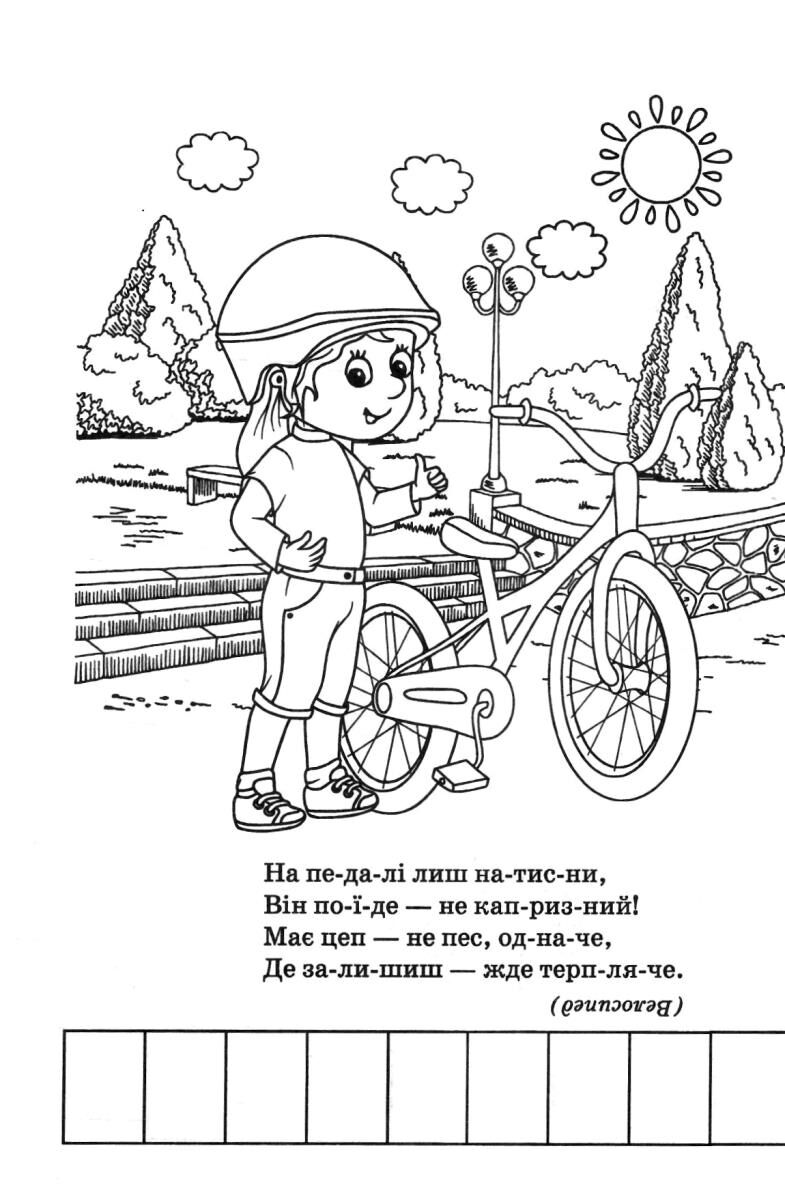 На пе-да-лі лиш на-тис-ни,
Він по-ї-де — не кап-риз-ний!
Має цеп — не пес, од-на-че,
Де за-ли-шиш — жде терп-ля-че.

(Велосипед)